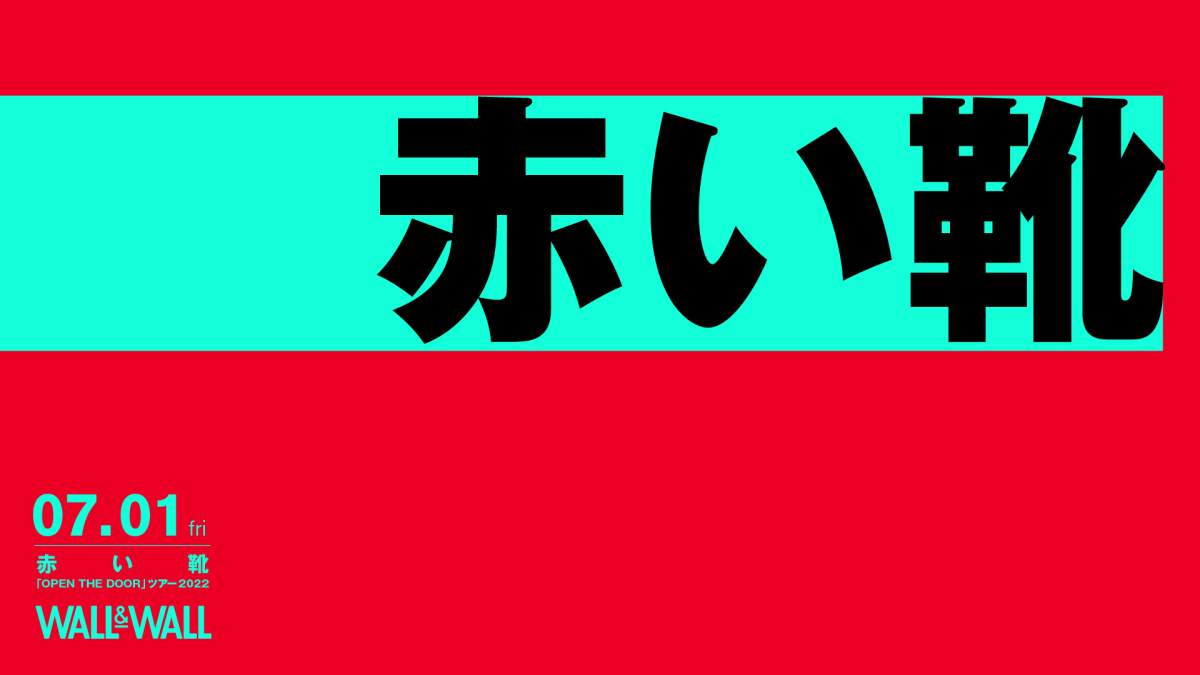 赤い靴

07.01 fri
赤い靴
「OPEN THE DOOR」ツアー2022
WALL&WALL